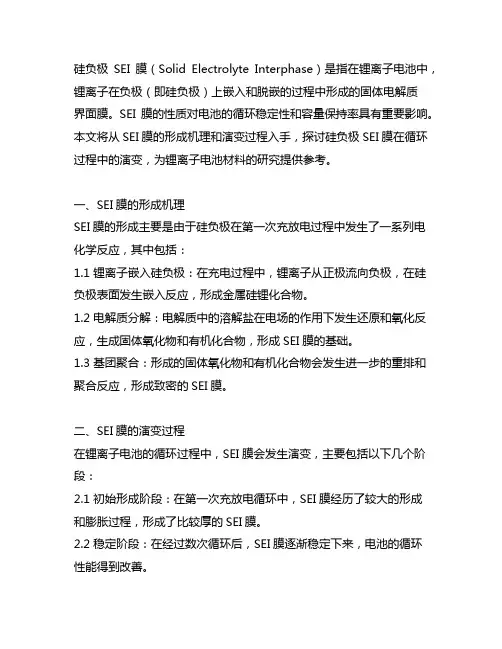 硅负极 SEI 膜（Solid Electrolyte Interphase）是指在锂离子电池中，锂离子在负极（即硅负极）上嵌入和脱嵌的过程中形成的固体电解质界面膜。SEI 膜的性质对电池的循环稳定性和容量保持率具有重要影响。本文将从 SEI 膜的形成机理和演变过程入手，探讨硅负极 SEI 膜在循环过程中的演变，为锂离子电池材料的研究提供参考。

一、SEI 膜的形成机理
SEI 膜的形成主要是由于硅负极在第一次充放电过程中发生了一系列电化学反应，其中包括：
1.1 锂离子嵌入硅负极：在充电过程中，锂离子从正极流向负极，在硅负极表面发生嵌入反应，形成金属硅锂化合物。
1.2 电解质分解：电解质中的溶解盐在电场的作用下发生还原和氧化反应，生成固体氧化物和有机化合物，形成 SEI 膜的基础。
1.3 基团聚合：形成的固体氧化物和有机化合物会发生进一步的重排和聚合反应，形成致密的 SEI 膜。

二、SEI 膜的演变过程
在锂离子电池的循环过程中，SEI 膜会发生演变，主要包括以下几个阶段：
2.1 初始形成阶段：在第一次充放电循环中，SEI 膜经历了较大的形成和膨胀过程，形成了比较厚的 SEI 膜。
2.2 稳定阶段：在经过数次循环后，SEI 膜逐渐稳定下来，电池的循环性能得到改善。